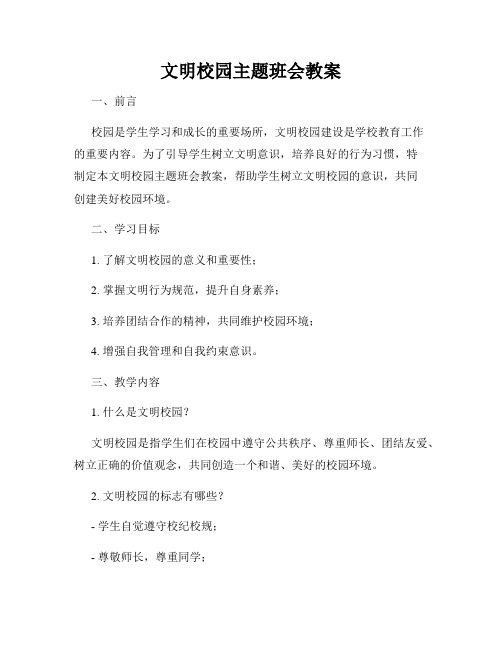 文明校园主题班会教案

一、前言

校园是学生学习和成长的重要场所，文明校园建设是学校教育工作的重要内容。为了引导学生树立文明意识，培养良好的行为习惯，特制定本文明校园主题班会教案，帮助学生树立文明校园的意识，共同创建美好校园环境。

二、学习目标

1. 了解文明校园的意义和重要性；

2. 掌握文明行为规范，提升自身素养；

3. 培养团结合作的精神，共同维护校园环境；

4. 增强自我管理和自我约束意识。

三、教学内容

1. 什么是文明校园？

文明校园是指学生们在校园中遵守公共秩序、尊重师长、团结友爱、树立正确的价值观念，共同创造一个和谐、美好的校园环境。

2. 文明校园的标志有哪些？

- 学生自觉遵守校纪校规；

- 尊敬师长，尊重同学；